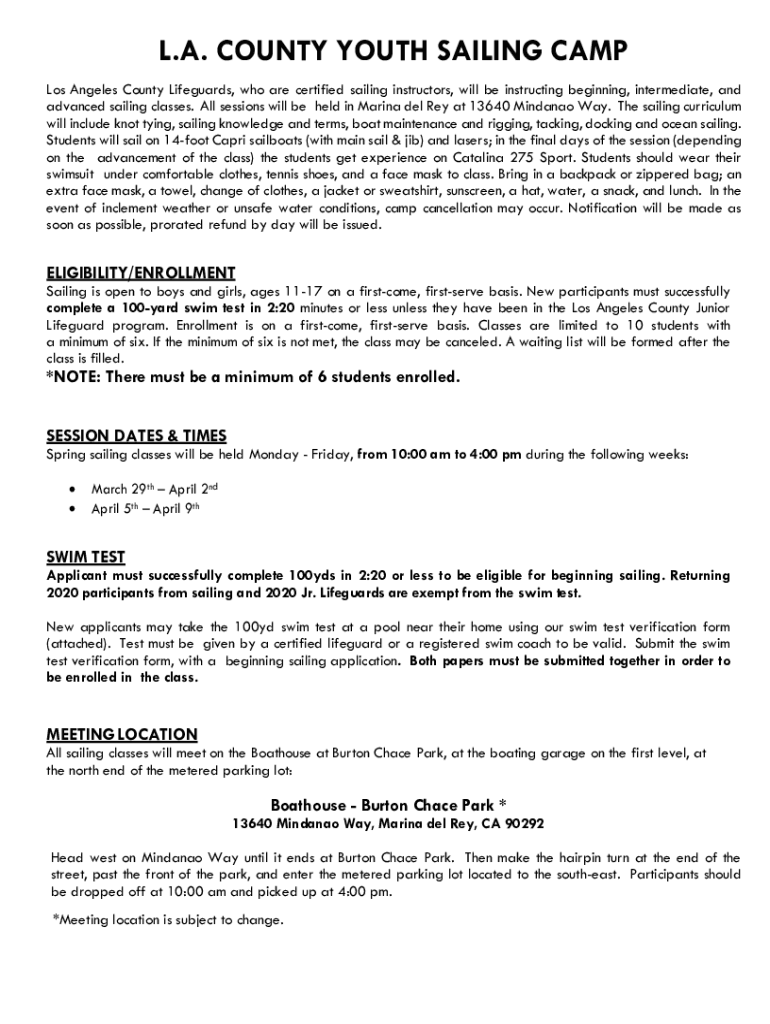 L.A. COUNTY YOUTH SAILING CAMP

Los Angeles County Lifeguards, who are certified sailing instructors, will be instructing beginning, intermediate, and advanced sailing classes. All sessions will be held in Marina del Rey at 13640 Mindanao Way. The sailing curriculum will include knot tying, sailing knowledge and terms, boat maintenance and rigging, tacking, docking and ocean sailing. Students will sail on 14-foot Capri sailboats (with main sail & jib) and lasers; in the final days of the session (depending on the advancement of the class) the students get experience on Catalina 275 Sport. Students should wear their swimsuit under comfortable clothes, tennis shoes, and a face mask to class. Bring in a backpack or zippered bag; an extra face mask, a towel, change of clothes, a jacket or sweatshirt, sunscreen, a hat, water, a snack, and lunch. In the event of inclement weather or unsafe water conditions, camp cancellation may occur. Notification will be made as soon as possible, prorated refund by day will be issued.

ELIGIBILITY/ENROLLMENT
Sailing is open to boys and girls, ages 11-17 on a first-come, first-serve basis. New participants must successfully complete a 100-yard swim test in 2:20 minutes or less unless they have been in the Los Angeles County Junior Lifeguard program. Enrollment is on a first-come, first-serve basis. Classes are limited to 10 students with a minimum of six. If the minimum of six is not met, the class may be canceled. A waiting list will be formed after the class is filled.
*NOTE: There must be a minimum of 6 students enrolled.

SESSION DATES & TIMES
Spring sailing classes will be held Monday - Friday, from 10:00 am to 4:00 pm during the following weeks:

• March 29$^{th}$ – April 2$^{nd}$
• April 5$^{th}$ – April 9$^{th}$

SWIM TEST
Applicant must successfully complete 100yds in 2:20 or less to be eligible for beginning sailing. Returning 2020 participants from sailing and 2020 Jr. Lifeguards are exempt from the swim test.

New applicants may take the 100yd swim test at a pool near their home using our swim test verification form (attached). Test must be given by a certified lifeguard or a registered swim coach to be valid. Submit the swim test verification form, with a beginning sailing application. Both papers must be submitted together in order to be enrolled in the class.

MEETING LOCATION
All sailing classes will meet on the Boathouse at Burton Chace Park, at the boating garage on the first level, at the north end of the metered parking lot:

Boathouse - Burton Chace Park *
13640 Mindanao Way, Marina del Rey, CA 90292

Head west on Mindanao Way until it ends at Burton Chace Park. Then make the hairpin turn at the end of the street, past the front of the park, and enter the metered parking lot located to the south-east. Participants should be dropped off at 10:00 am and picked up at 4:00 pm.

*Meeting location is subject to change.